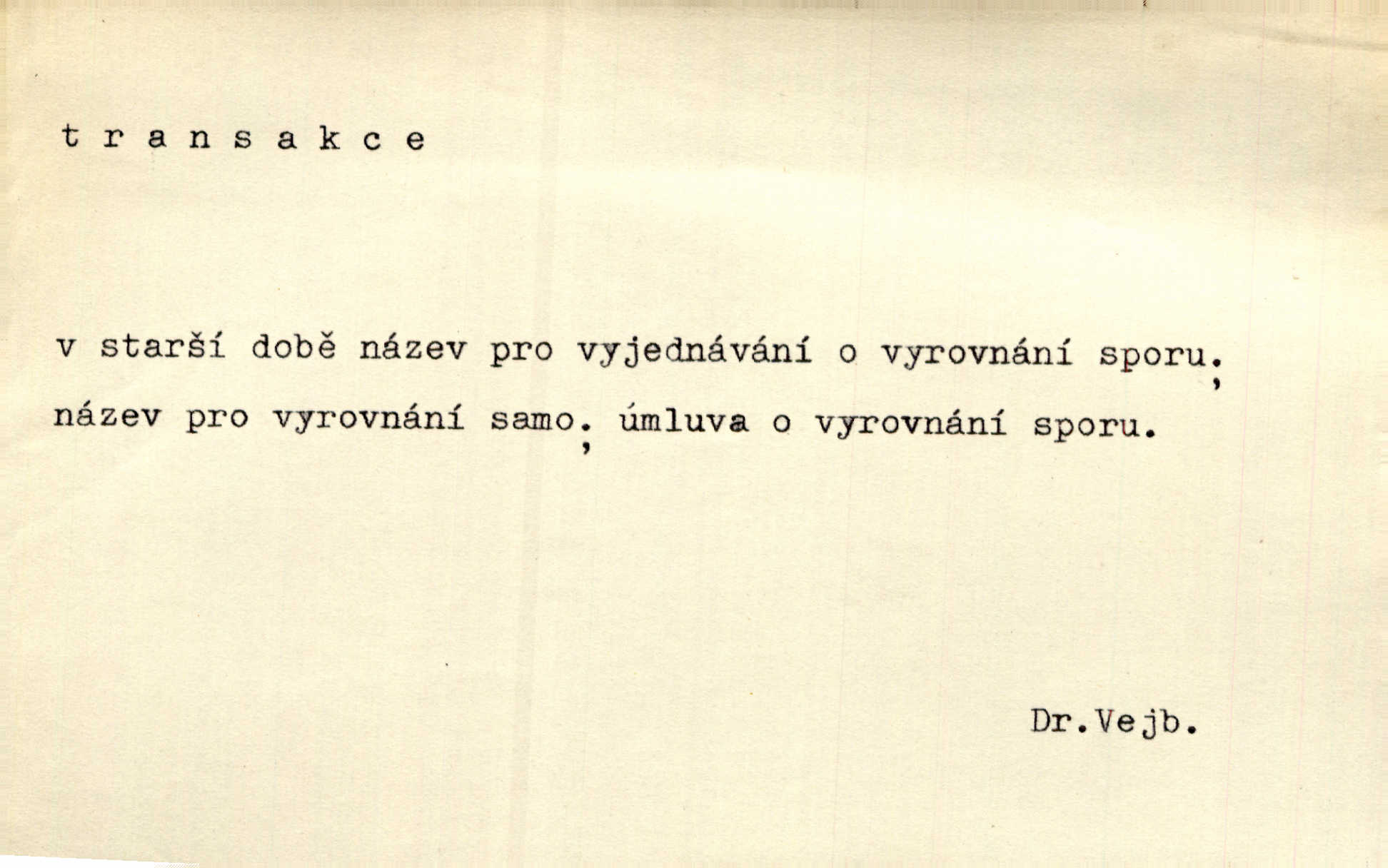 t r a n s a k c e

v starší době název pro vyjednávání o vyrovnání sporu; název pro vyrovnání samo; úmluva o vyrovnání sporu.

Dr.Vejb.